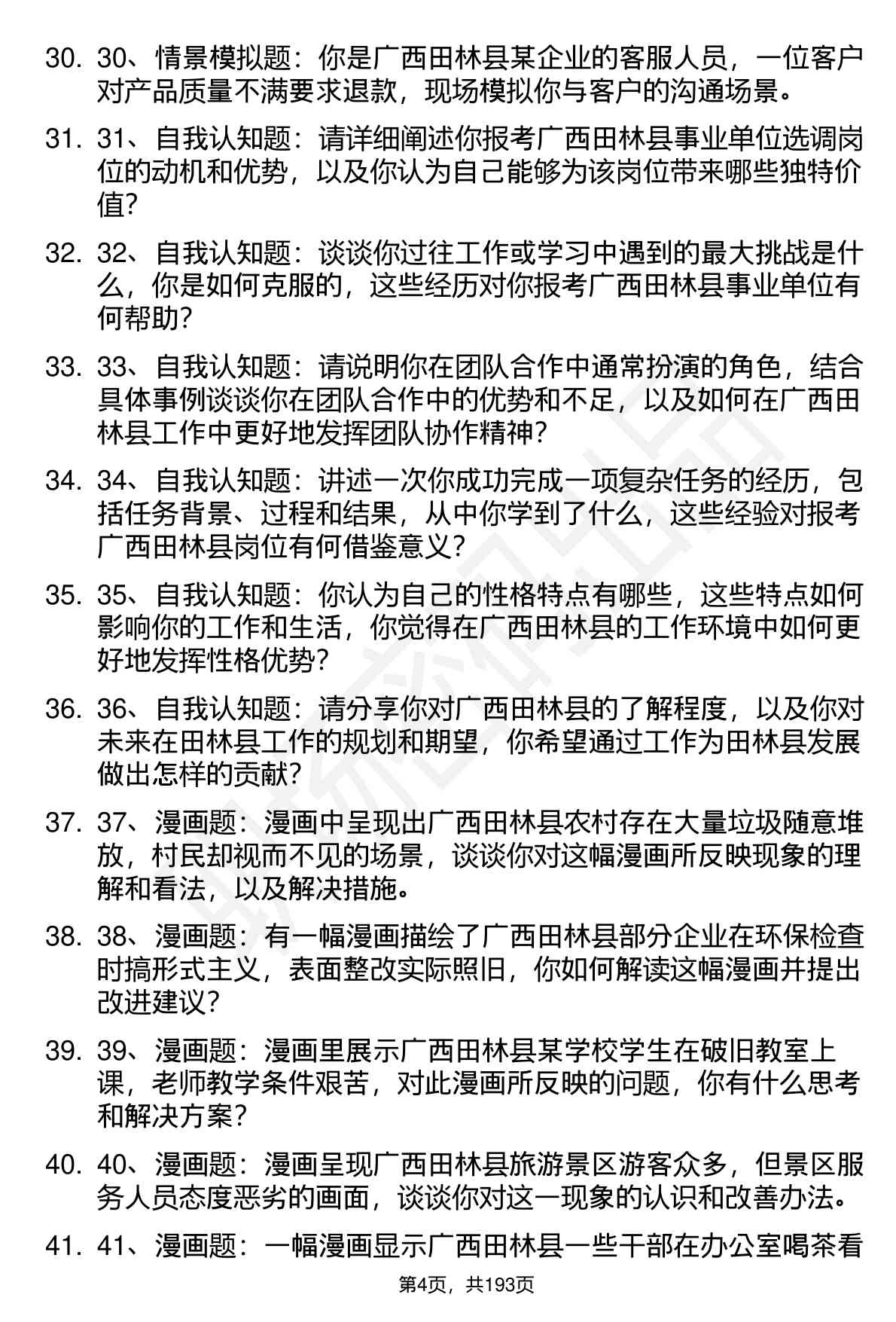 30. 30、情景模拟题：你是广西田林县某企业的客服人员，一位客户对产品质量不满要求退款，现场模拟你与客户的沟通场景。

31. 31、自我认知题：请详细阐述你报考广西田林县事业单位选调岗位的动机和优势，以及你认为自己能够为该岗位带来哪些独特价值？

32. 32、自我认知题：谈谈你过往工作或学习中遇到的最大挑战是什么，你是如何克服的，这些经历对你报考广西田林县事业单位有何帮助？

33. 33、自我认知题：请说明你在团队合作中通常扮演的角色，结合具体事例谈谈你在团队合作中的优势和不足，以及如何在广西田林县工作中更好地发挥团队协作精神？

34. 34、自我认知题：讲述一次你成功完成一项复杂任务的经历，包括任务背景、过程和结果，从中你学到了什么，这些经验对报考广西田林县岗位有何借鉴意义？

35. 35、自我认知题：你认为自己的性格特点有哪些，这些特点如何影响你的工作和生活，你觉得在广西田林县的工作环境中如何更好地发挥性格优势？

36. 36、自我认知题：请分享你对广西田林县的了解程度，以及你对未来在田林县工作的规划和期望，你希望通过工作为田林县发展做出怎样的贡献？

37. 37、漫画题：漫画中呈现出广西田林县农村存在大量垃圾随意堆放，村民却视而不见的场景，谈谈你对这幅漫画所反映现象的理解和看法，以及解决措施。

38. 38、漫画题：有一幅漫画描绘了广西田林县部分企业在环保检查时搞形式主义，表面整改实际照旧，你如何解读这幅漫画并提出改进建议？

39. 39、漫画题：漫画里展示广西田林县某学校学生在破旧教室上课，老师教学条件艰苦，对此漫画所反映的问题，你有什么思考和解决方案？

40. 40、漫画题：漫画呈现广西田林县旅游景区游客众多，但景区服务人员态度恶劣的画面，谈谈你对这一现象的认识和改善办法。

41. 41、漫画题：一幅漫画显示广西田林县一些干部在办公室喝茶看

第4页，共193页